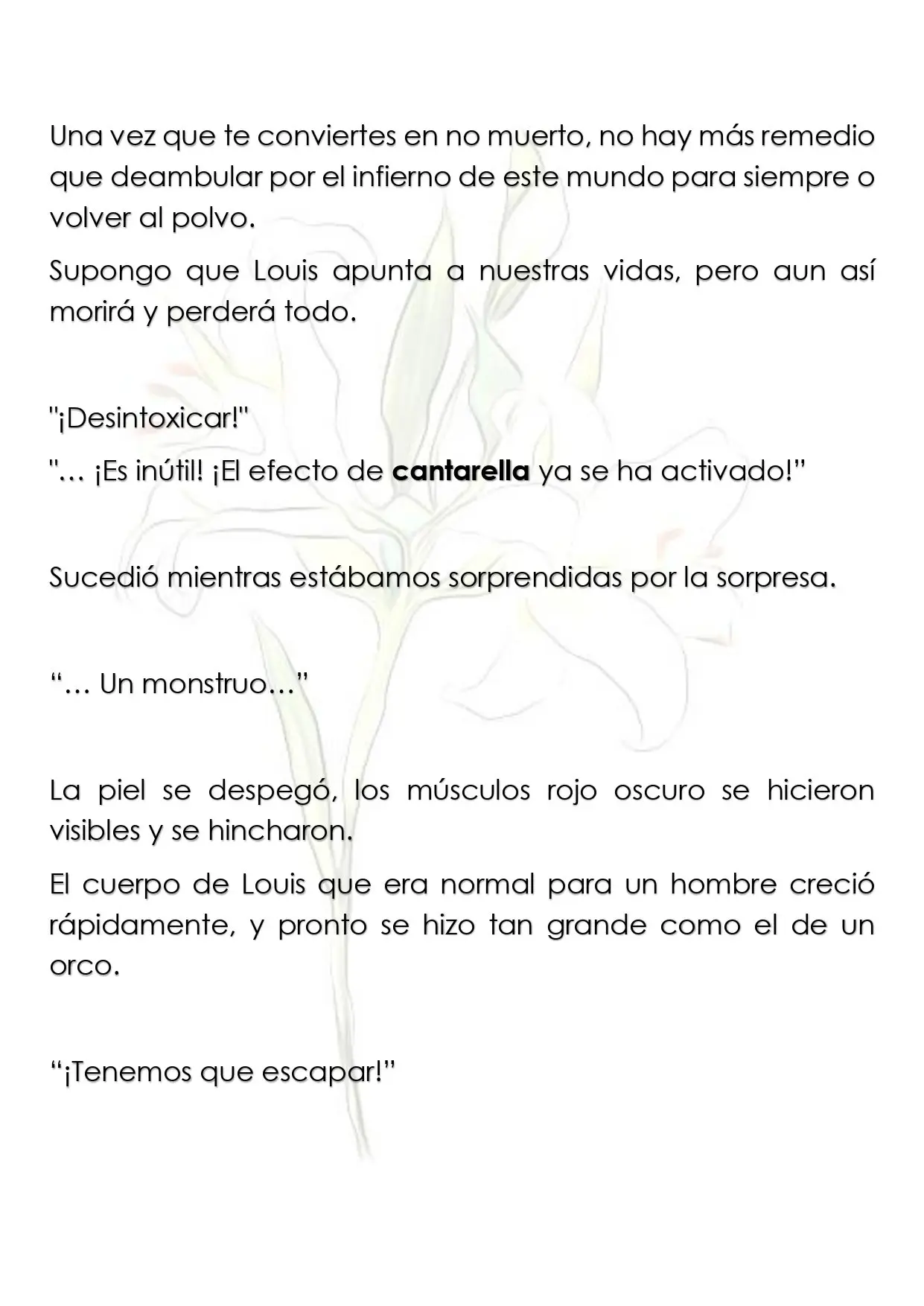 Una vez que te conviertes en no muerto, no hay más remedio que deambular por el infierno de este mundo para siempre o volver al polvo.

Supongo que Louis apunta a nuestras vidas, pero aun así morirá y perderá todo.

"¡Desintoxicar!"

"… ¡Es inútil! ¡El efecto de cantarella ya se ha activado!"

Sucedió mientras estábamos sorprendidas por la sorpresa.

"… Un monstruo…"

La piel se despegó, los músculos rojo oscuro se hicieron visibles y se hincharon.

El cuerpo de Louis que era normal para un hombre creció rápidamente, y pronto se hizo tan grande como el de un orco.

"¡Tenemos que escapar!"